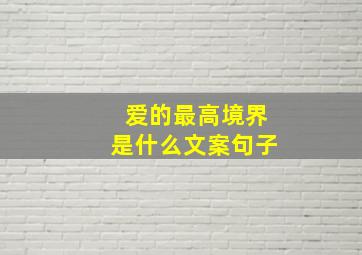 爱的最高境界
是什么文案句子